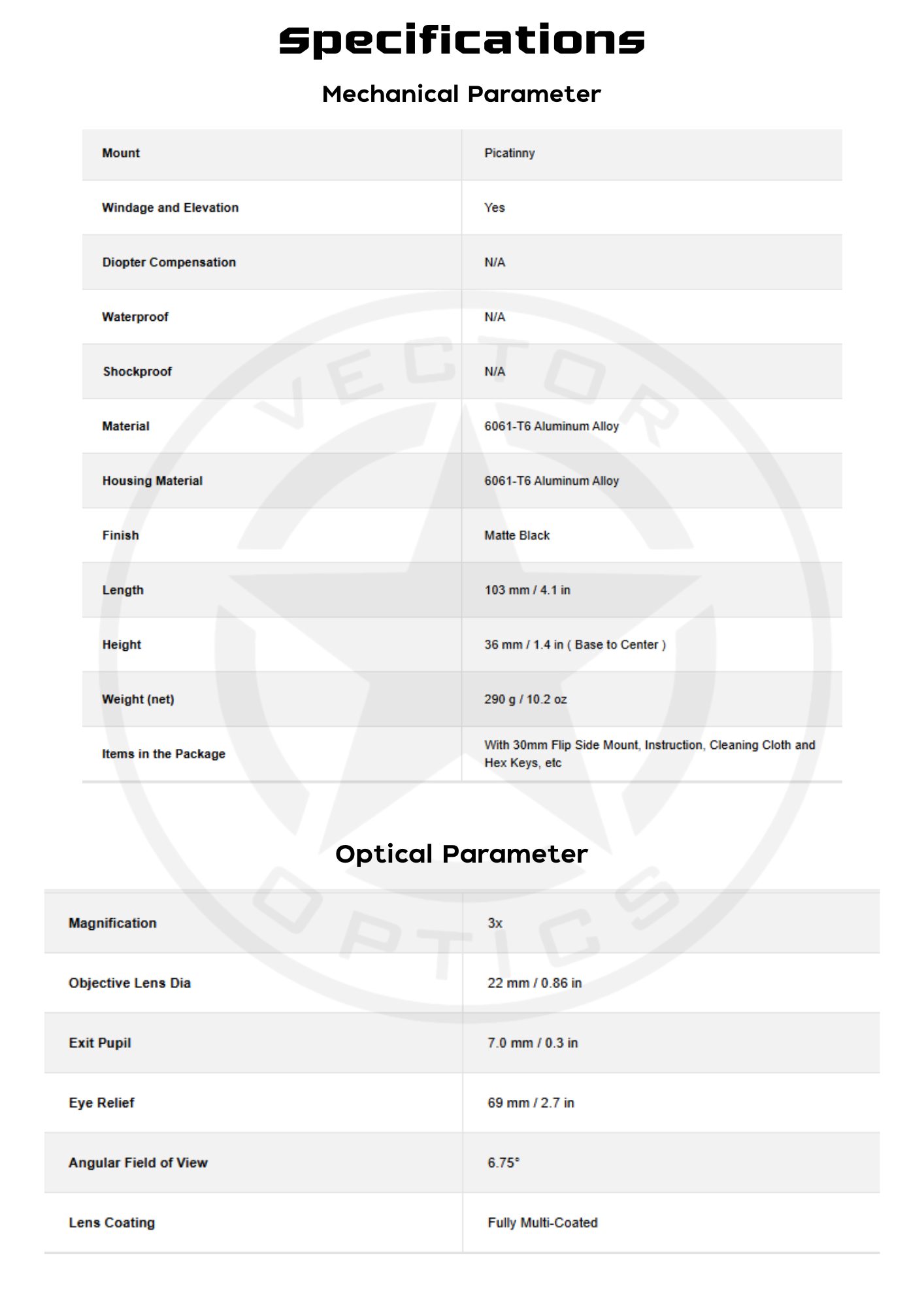 Specifications

Mechanical Parameter

| Mount | Picatinny |
|---|---|
| Windage and Elevation | Yes |
| Diopter Compensation | N/A |
| Waterproof | N/A |
| Shockproof | N/A |
| Material | 6061-T6 Aluminum Alloy |
| Housing Material | 6061-T6 Aluminum Alloy |
| Finish | Matte Black |
| Length | 103 mm / 4.1 in |
| Height | 36 mm / 1.4 in ( Base to Center ) |
| Weight (net) | 290 g / 10.2 oz |
| Items in the Package | With 30mm Flip Side Mount, Instruction, Cleaning Cloth and Hex Keys, etc |

Optical Parameter

| Magnification | 3x |
|---|---|
| Objective Lens Dia | 22 mm / 0.86 in |
| Exit Pupil | 7.0 mm / 0.3 in |
| Eye Relief | 69 mm / 2.7 in |
| Angular Field of View | 6.75° |
| Lens Coating | Fully Multi-Coated |

VECTOR OPTICS